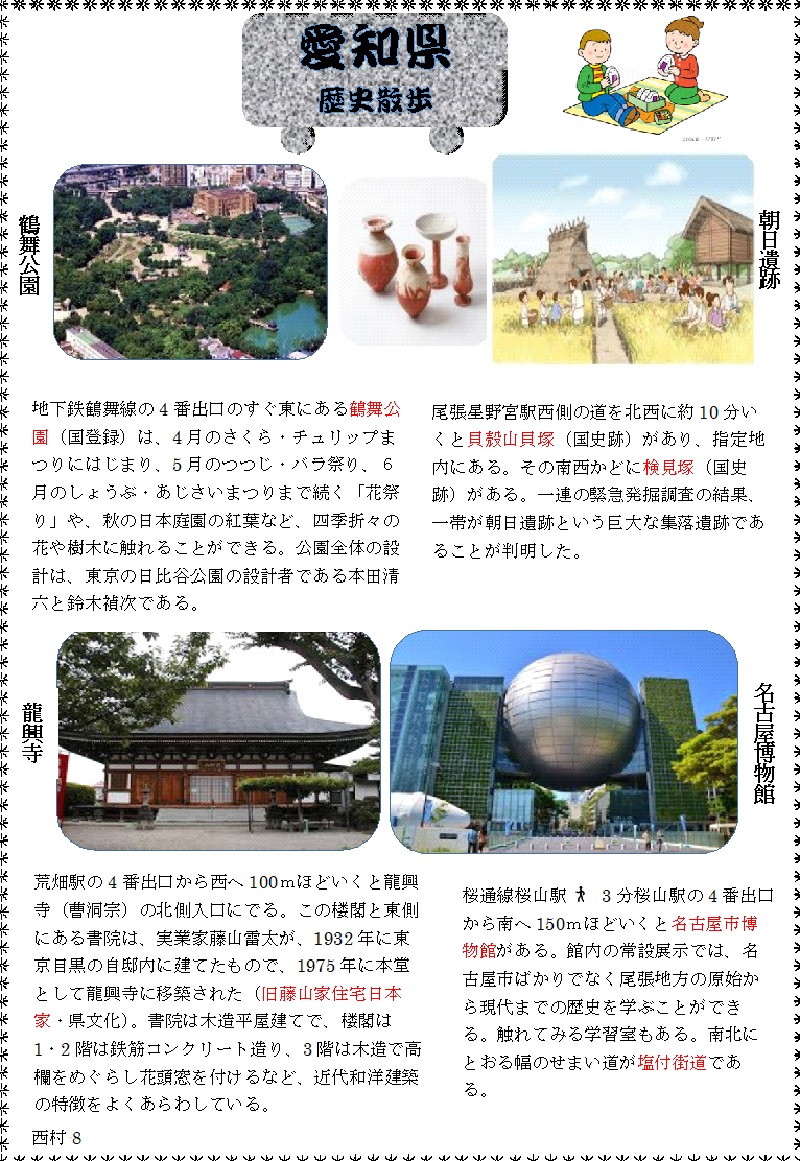 愛知県
歴史散歩

鶴舞公園

朝日遺跡

地下鉄鶴舞線の4番出口のすぐ東にある鶴舞公園（国登録）は、4月のさくら・チュリップまつりにはじまり、5月のつつじ・バラ祭り、6月のしょうぶ・あじさいまつりまで続く「花祭り」や、秋の日本庭園の紅葉など、四季折々の花や樹木に触れることができる。公園全体の設計は、東京の日比谷公園の設計者である本田清六と鈴木禎次である。

尾張星野宮駅西側の道を北西に約10分いくと貝殻山貝塚（国史跡）があり、指定地内にある。その南西かどに検見塚（国史跡）がある。一連の緊急発掘調査の結果、一帯が朝日遺跡という巨大な集落遺跡であることが判明した。

龍興寺

名古屋博物館

荒畑駅の4番出口から西へ100mほどいくと龍興寺（曹洞宗）の北側入口にでる。この楼閣と東側にある書院は、実業家藤山雷太が、1932年に東京目黒の自邸内に建てたもので、1975年に本堂として龍興寺に移築された（旧藤山家住宅日本家・県文化）。書院は木造平屋建てで、楼閣は1・2階は鉄筋コンクリート造り、3階は木造で高欄をめぐらし花頭窓を付けるなど、近代和洋建築の特徴をよくあらわしている。

桜通線桜山駅 3分桜山駅の4番出口から南へ150mほどいくと名古屋市博物館がある。館内の常設展示では、名古屋市ばかりでなく尾張地方の原始から現代までの歴史を学ぶことができる。触れてみる学習室もある。南北にとおる幅のせまい道が塩付街道である。

西村 8